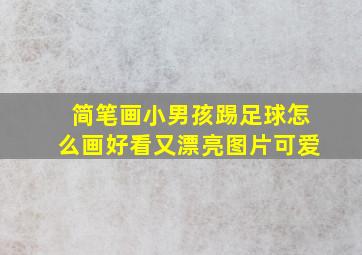 简笔画小男孩踢足球怎么画好看又漂亮图片可爱